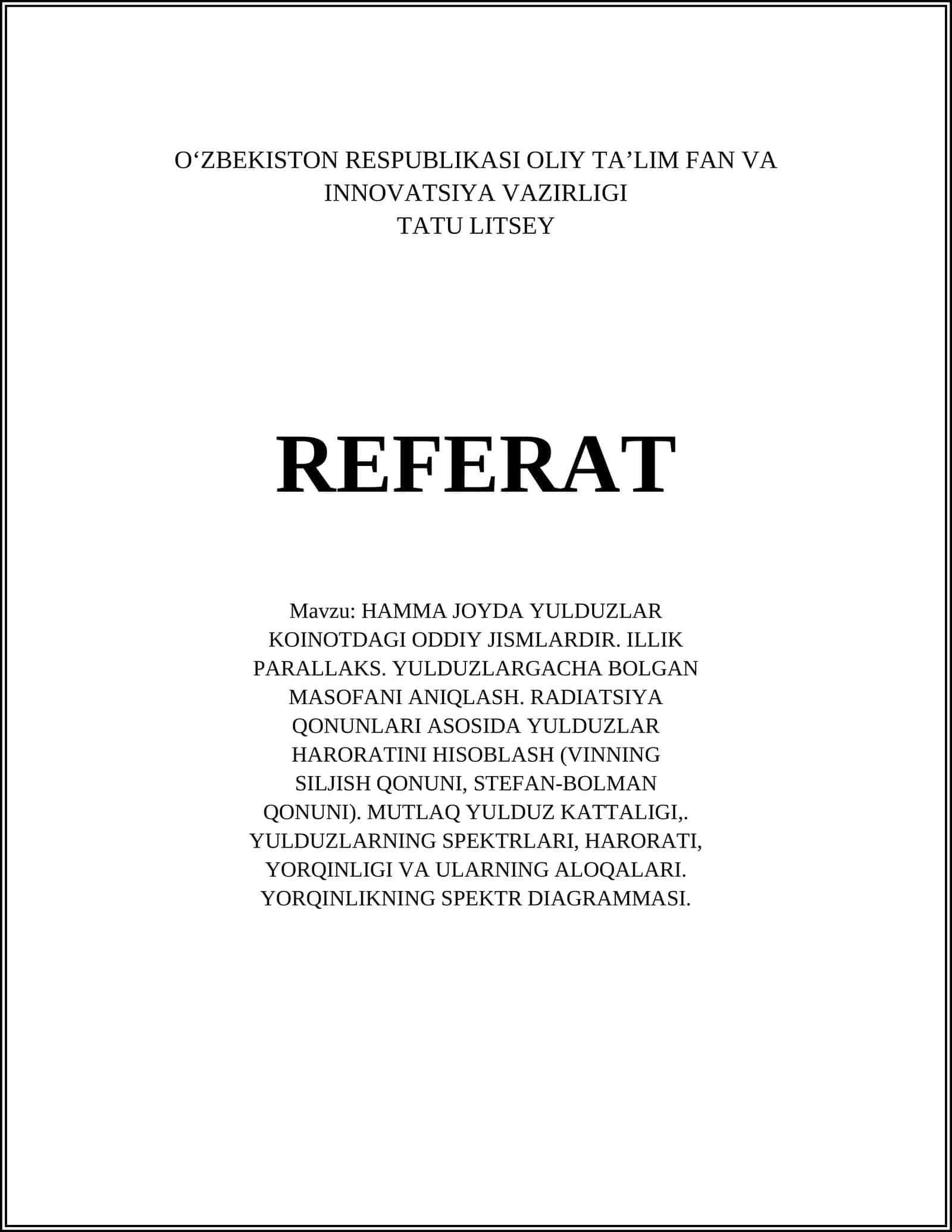 O‘ZBEKISTON RESPUBLIKASI OLIY TA’LIM FAN VA INNOVATSIYA VAZIRLIGI
TATU LITSEY

REFERAT

Mavzu: HAMMA JOYDA YULDUZLAR KOINOTDAGI ODDIY JISMLARDIR. ILLIK PARALLAKS. YULDUZLARGACHA BOLGAN MASOFANI ANIQLASH. RADIATSIYA QONUNLARI ASOSIDA YULDUZLAR HARORATINI HISOBLASH (VINNING SILJISH QONUNI, STEFAN-BOLMAN QONUNI). MUTLAQ YULDUZ KATTALIGI,. YULDUZLARNING SPEKTRLARI, HARORATI, YORQINLIGI VA ULARNING ALOQALARI. YORQINLIKNING SPEKTR DIAGRAMMASI.